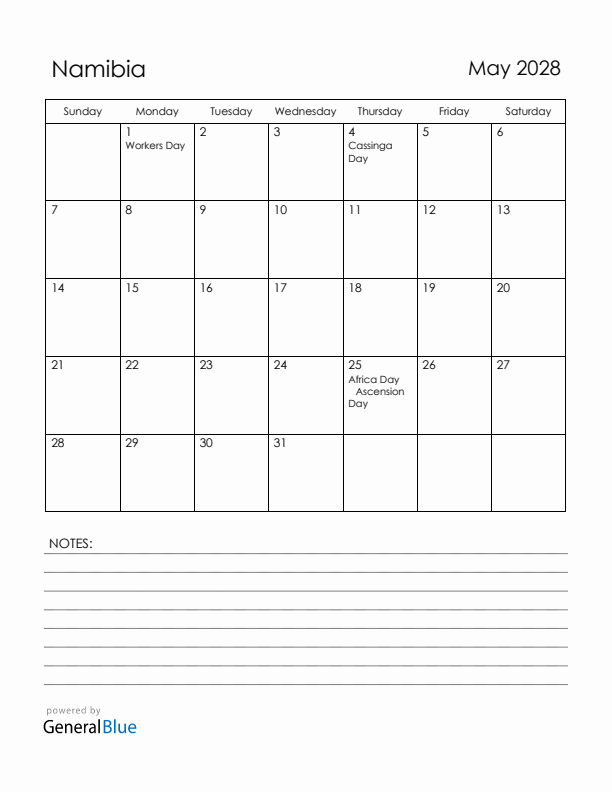 Namibia

May 2028

| Sunday | Monday | Tuesday | Wednesday | Thursday | Friday | Saturday |
|---|---|---|---|---|---|---|
| | 1 Workers Day | 2 | 3 | 4 Cassinga Day | 5 | 6 |
| 7 | 8 | 9 | 10 | 11 | 12 | 13 |
| 14 | 15 | 16 | 17 | 18 | 19 | 20 |
| 21 | 22 | 23 | 24 | 25 Africa Day Ascension Day | 26 | 27 |
| 28 | 29 | 30 | 31 | | | |

NOTES:

powered by
GeneralBlue